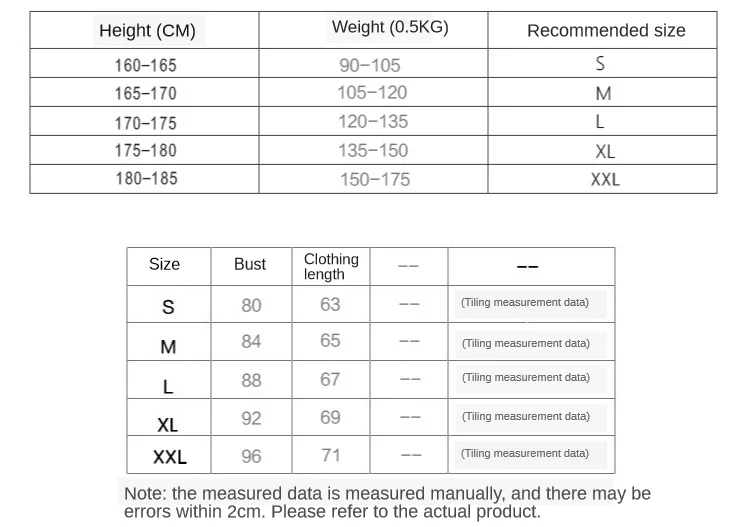 | Height (CM) | Weight (0.5KG) | Recommended size |
|---|---|---|
| 160-165 | 90-105 | S |
| 165-170 | 105-120 | M |
| 170-175 | 120-135 | L |
| 175-180 | 135-150 | XL |
| 180-185 | 150-175 | XXL |

| Size | Bust | Clothing length | -- | -- |
|---|---|---|---|---|
| S | 80 | 63 | -- | (Tiling measurement data) |
| M | 84 | 65 | -- | (Tiling measurement data) |
| L | 88 | 67 | -- | (Tiling measurement data) |
| XL | 92 | 69 | -- | (Tiling measurement data) |
| XXL | 96 | 71 | -- | (Tiling measurement data) |

Note: the measured data is measured manually, and there may be errors within 2cm. Please refer to the actual product.